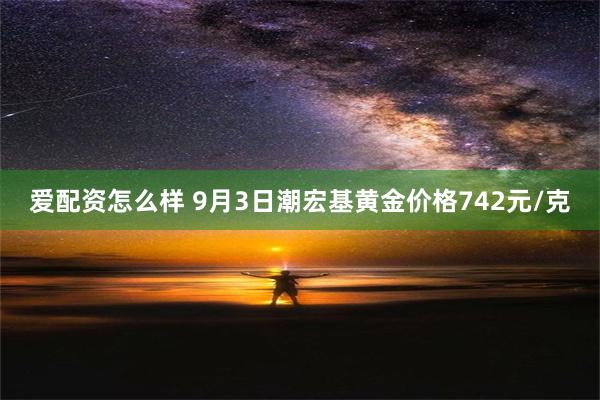 爱配资怎么样 9月3日潮宏基黄金价格742元/克